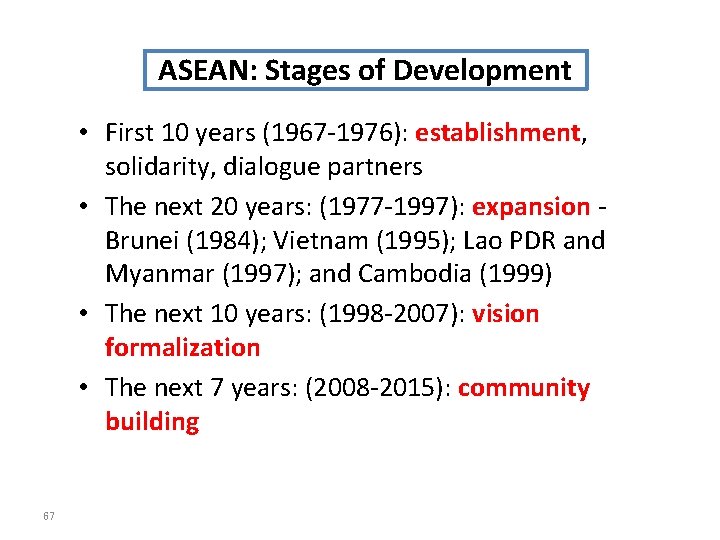 ASEAN: Stages of Development

• First 10 years (1967-1976): establishment, solidarity, dialogue partners
• The next 20 years: (1977-1997): expansion - Brunei (1984); Vietnam (1995); Lao PDR and Myanmar (1997); and Cambodia (1999)
• The next 10 years: (1998-2007): vision formalization
• The next 7 years: (2008-2015): community building

67